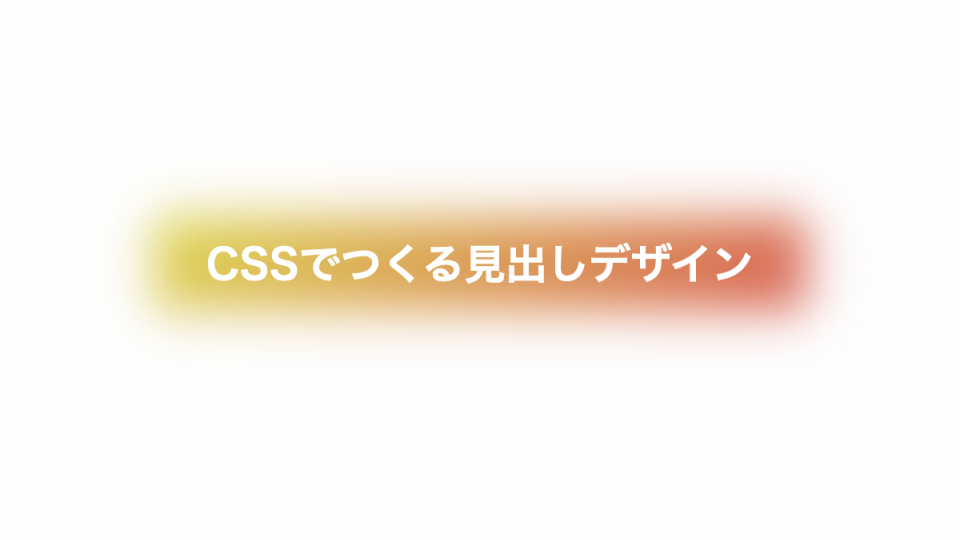 CSSでつくる見出しデザイン